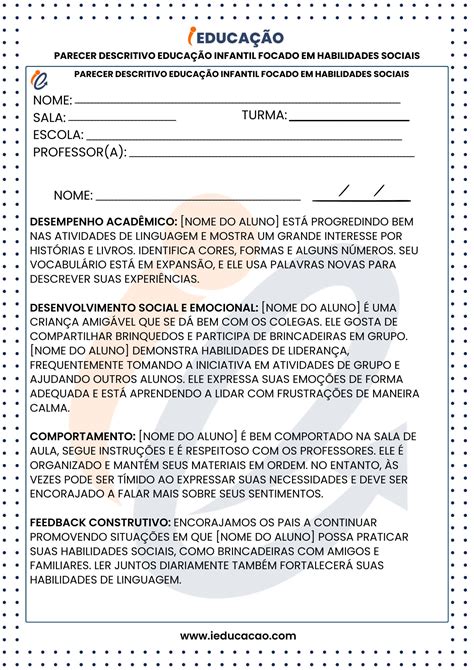 iEDUCAÇÃO

PARECER DESCRITIVO EDUCAÇÃO INFANTIL FOCADO EM HABILIDADES SOCIAIS

PARECER DESCRITIVO EDUCAÇÃO INFANTIL FOCADO EM HABILIDADES SOCIAIS

NOME: ____
SALA: ____ TURMA: ____
ESCOLA: ____
PROFESSOR(A): ____

NOME: ____ ____/____/____

DESEMPENHO ACADÊMICO: [NOME DO ALUNO] ESTÁ PROGREDINDO BEM NAS ATIVIDADES DE LINGUAGEM E MOSTRA UM GRANDE INTERESSE POR HISTÓRIAS E LIVROS. IDENTIFICA CORES, FORMAS E ALGUNS NÚMEROS. SEU VOCABULÁRIO ESTÁ EM EXPANSÃO, E ELE USA PALAVRAS NOVAS PARA DESCREVER SUAS EXPERIÊNCIAS.

DESENVOLVIMENTO SOCIAL E EMOCIONAL: [NOME DO ALUNO] É UMA CRIANÇA AMIGÁVEL QUE SE DÁ BEM COM OS COLEGAS. ELE GOSTA DE COMPARTILHAR BRINQUEDOS E PARTICIPA DE BRINCADEIRAS EM GRUPO. [NOME DO ALUNO] DEMONSTRA HABILIDADES DE LIDERANÇA, FREQUENTEMENTE TOMANDO A INICIATIVA EM ATIVIDADES DE GRUPO E AJUDANDO OUTROS ALUNOS. ELE EXPRESSA SUAS EMOÇÕES DE FORMA ADEQUADA E ESTÁ APRENDENDO A LIDAR COM FRUSTRAÇÕES DE MANEIRA CALMA.

COMPORTAMENTO: [NOME DO ALUNO] É BEM COMPORTADO NA SALA DE AULA, SEGUE INSTRUÇÕES E É RESPEITOSO COM OS PROFESSORES. ELE É ORGANIZADO E MANTÉM SEUS MATERIAIS EM ORDEM. NO ENTANTO, ÀS VEZES PODE SER TÍMIDO AO EXPRESSAR SUAS NECESSIDADES E DEVE SER ENCORAJADO A FALAR MAIS SOBRE SEUS SENTIMENTOS.

FEEDBACK CONSTRUTIVO: ENCORAJAMOS OS PAIS A CONTINUAR PROMOVENDO SITUAÇÕES EM QUE [NOME DO ALUNO] POSSA PRATICAR SUAS HABILIDADES SOCIAIS, COMO BRINCADEIRAS COM AMIGOS E FAMILIARES. LER JUNTOS DIARIAMENTE TAMBÉM FORTALECERÁ SUAS HABILIDADES DE LINGUAGEM.

www.ieducacao.com